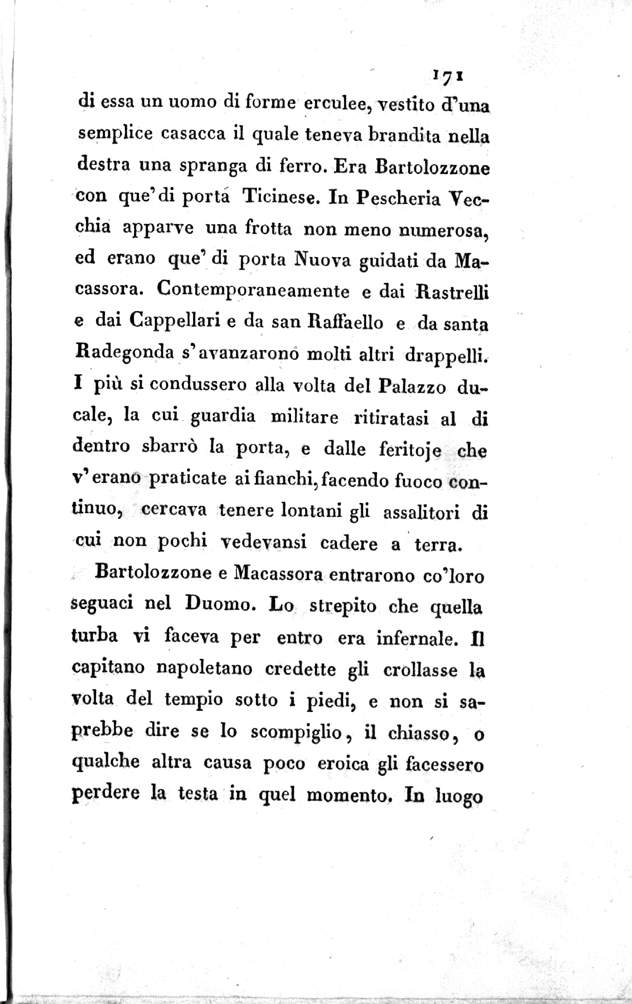 171

di essa un uomo di forme erculee, vestito d'una semplice casacca il quale teneva brandita nella destra una spranga di ferro. Era Bartolozzone con que' di porta Ticinese. In Pescheria Vecchia apparve una frotta non meno numerosa, ed erano que' di porta Nuova guidati da Macassora. Contemporaneamente e dai Rastrelli e dai Cappellari e da san Raffaello e da santa Radegonda s'avanzarono molti altri drappelli. I più si condussero alla volta del Palazzo ducale, la cui guardia militare ritiratasi al di dentro sbarrò la porta, e dalle feritoje che v'erano praticate ai fianchi, facendo fuoco continuo, cercava tenere lontani gli assalitori di cui non pochi vedevansi cadere a terra.

Bartolozzone e Macassora entrarono co'loro seguaci nel Duomo. Lo strepito che quella turba vi faceva per entro era infernale. Il capitano napoletano credette gli crollasse la volta del tempio sotto i piedi, e non si saprebbe dire se lo scompiglio, il chiasso, o qualche altra causa poco eroica gli facessero perdere la testa in quel momento. In luogo